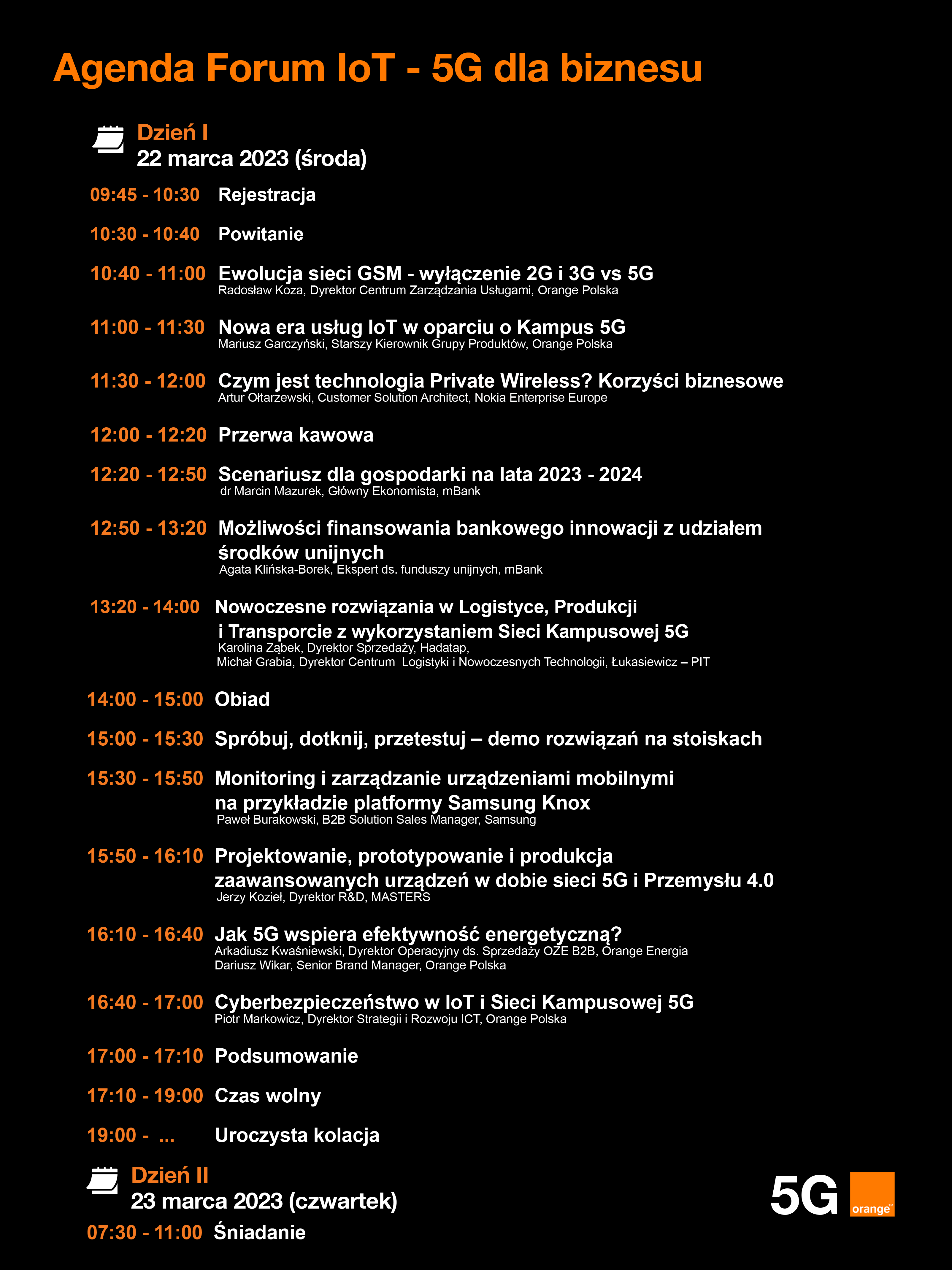 Agenda Forum IoT - 5G dla biznesu

Dzień I
22 marca 2023 (środa)

09:45 - 10:30 Rejestracja

10:30 - 10:40 Powitanie

10:40 - 11:00 Ewolucja sieci GSM - wyłączenie 2G i 3G vs 5G
Radosław Koza, Dyrektor Centrum Zarządzania Usługami, Orange Polska

11:00 - 11:30 Nowa era usług IoT w oparciu o Kampus 5G
Mariusz Garczyński, Starszy Kierownik Grupy Produktów, Orange Polska

11:30 - 12:00 Czym jest technologia Private Wireless? Korzyści biznesowe
Artur Ołtarzewski, Customer Solution Architect, Nokia Enterprise Europe

12:00 - 12:20 Przerwa kawowa

12:20 - 12:50 Scenariusz dla gospodarki na lata 2023 - 2024
dr Marcin Mazurek, Główny Ekonomista, mBank

12:50 - 13:20 Możliwości finansowania bankowego innowacji z udziałem środków unijnych
Agata Klińska-Borek, Ekspert ds. funduszy unijnych, mBank

13:20 - 14:00 Nowoczesne rozwiązania w Logistyce, Produkcji i Transporcie z wykorzystaniem Sieci Kampusowej 5G
Karolina Ząbek, Dyrektor Sprzedaży, Hadatap,
Michał Grabia, Dyrektor Centrum Logistyki i Nowoczesnych Technologii, Łukasiewicz – PIT

14:00 - 15:00 Obiad

15:00 - 15:30 Spróbuj, dotknij, przetestuj – demo rozwiązań na stoiskach

15:30 - 15:50 Monitoring i zarządzanie urządzeniami mobilnymi na przykładzie platformy Samsung Knox
Paweł Burakowski, B2B Solution Sales Manager, Samsung

15:50 - 16:10 Projektowanie, prototypowanie i produkcja zaawansowanych urządzeń w dobie sieci 5G i Przemysłu 4.0
Jerzy Kozieł, Dyrektor R&D, MASTERS

16:10 - 16:40 Jak 5G wspiera efektywność energetyczną?
Arkadiusz Kwaśniewski, Dyrektor Operacyjny ds. Sprzedaży OZE B2B, Orange Energia
Dariusz Wikar, Senior Brand Manager, Orange Polska

16:40 - 17:00 Cyberbezpieczeństwo w IoT i Sieci Kampusowej 5G
Piotr Markowicz, Dyrektor Strategii i Rozwoju ICT, Orange Polska

17:00 - 17:10 Podsumowanie

17:10 - 19:00 Czas wolny

19:00 - ... Uroczysta kolacja

Dzień II
23 marca 2023 (czwartek)

07:30 - 11:00 Śniadanie

5G orange™